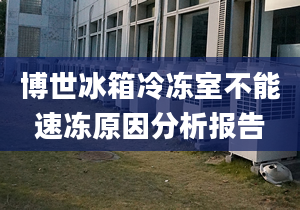 博世冰箱冷冻室不能速冻原因分析报告